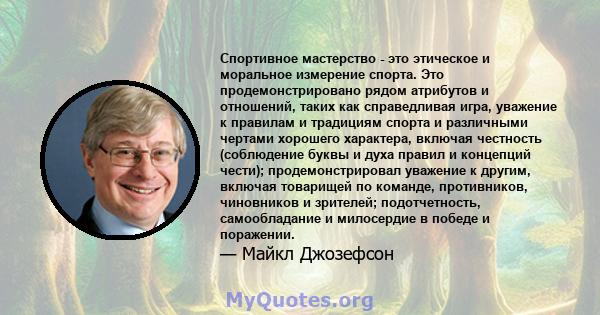 Спортивное мастерство - это этическое и моральное измерение спорта. Это продемонстрировано рядом атрибутов и отношений, таких как справедливая игра, уважение к правилам и традициям спорта и различными чертами хорошего характера, включая честность (соблюдение буквы и духа правил и концепций чести); продемонстрировал уважение к другим, включая товарищей по команде, противников, чиновников и зрителей; подотчетность, самообладание и милосердие в победе и поражении.

— Майкл Джозефсон

MyQuotes.org